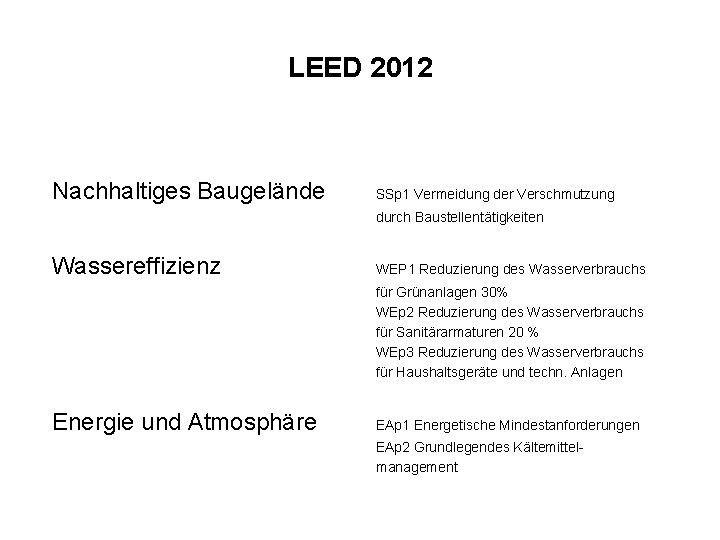 LEED 2012

Nachhaltiges Baugelände

SSp1 Vermeidung der Verschmutzung durch Baustellentätigkeiten

Wassereffizienz

WEP1 Reduzierung des Wasserverbrauchs für Grünanlagen 30%
WEp2 Reduzierung des Wasserverbrauchs für Sanitärarmaturen 20 %
WEp3 Reduzierung des Wasserverbrauchs für Haushaltsgeräte und techn. Anlagen

Energie und Atmosphäre

EAp1 Energetische Mindestanforderungen
EAp2 Grundlegendes Kältemittelmanagement